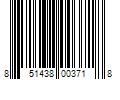 8 51438 00371 8